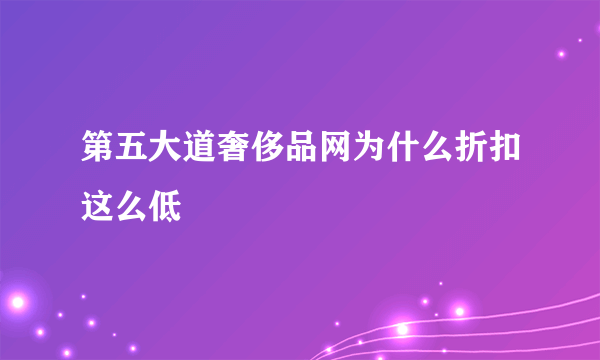 第五大道奢侈品网为什么折扣这么低